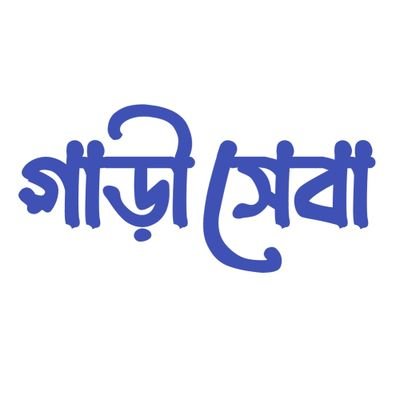 গাড়ী সেবা